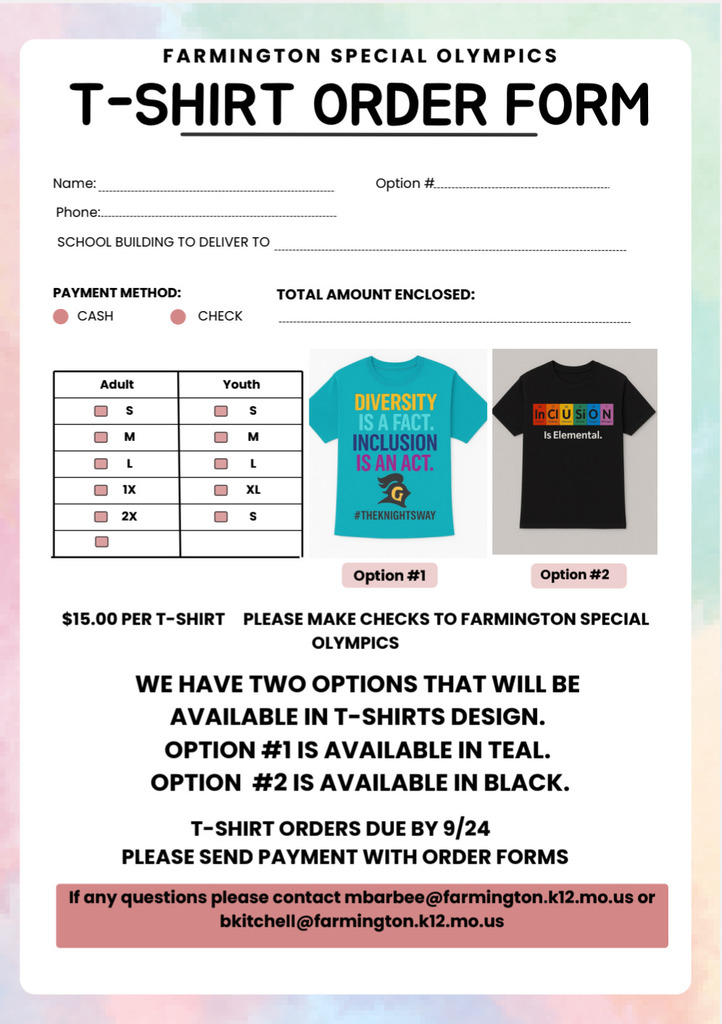 FARMINGTON SPECIAL OLYMPICS

T-SHIRT ORDER FORM

Name:

Option #

Phone:

SCHOOL BUILDING TO DELIVER TO

PAYMENT METHOD:

CASH CHECK

TOTAL AMOUNT ENCLOSED:

| Adult | Youth |
|---|---|
| S | S |
| M | M |
| L | L |
| 1X | XL |
| 2X | S |
| | |

DIVERSITY IS A FACT. INCLUSION IS AN ACT.

G

#THEKNIGHTSWAY

InClUSiON

Is Elemental.

Option #1

Option #2

$15.00 PER T-SHIRT PLEASE MAKE CHECKS TO FARMINGTON SPECIAL OLYMPICS

WE HAVE TWO OPTIONS THAT WILL BE AVAILABLE IN T-SHIRTS DESIGN. OPTION #1 IS AVAILABLE IN TEAL. OPTION #2 IS AVAILABLE IN BLACK.

T-SHIRT ORDERS DUE BY 9/24
PLEASE SEND PAYMENT WITH ORDER FORMS

If any questions please contact mbarbee@farmington.k12.mo.us or bkitchell@farmington.k12.mo.us